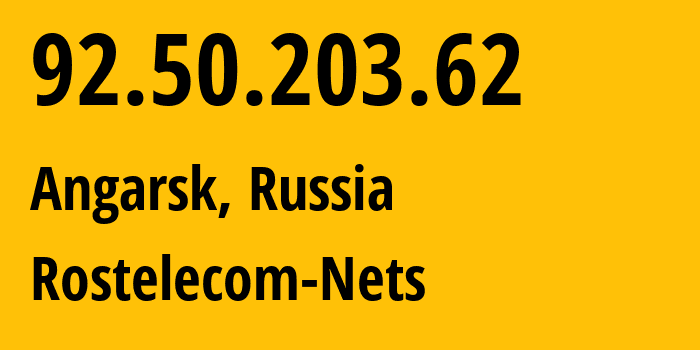 92.50.203.62

Angarsk, Russia

Rostelecom-Nets